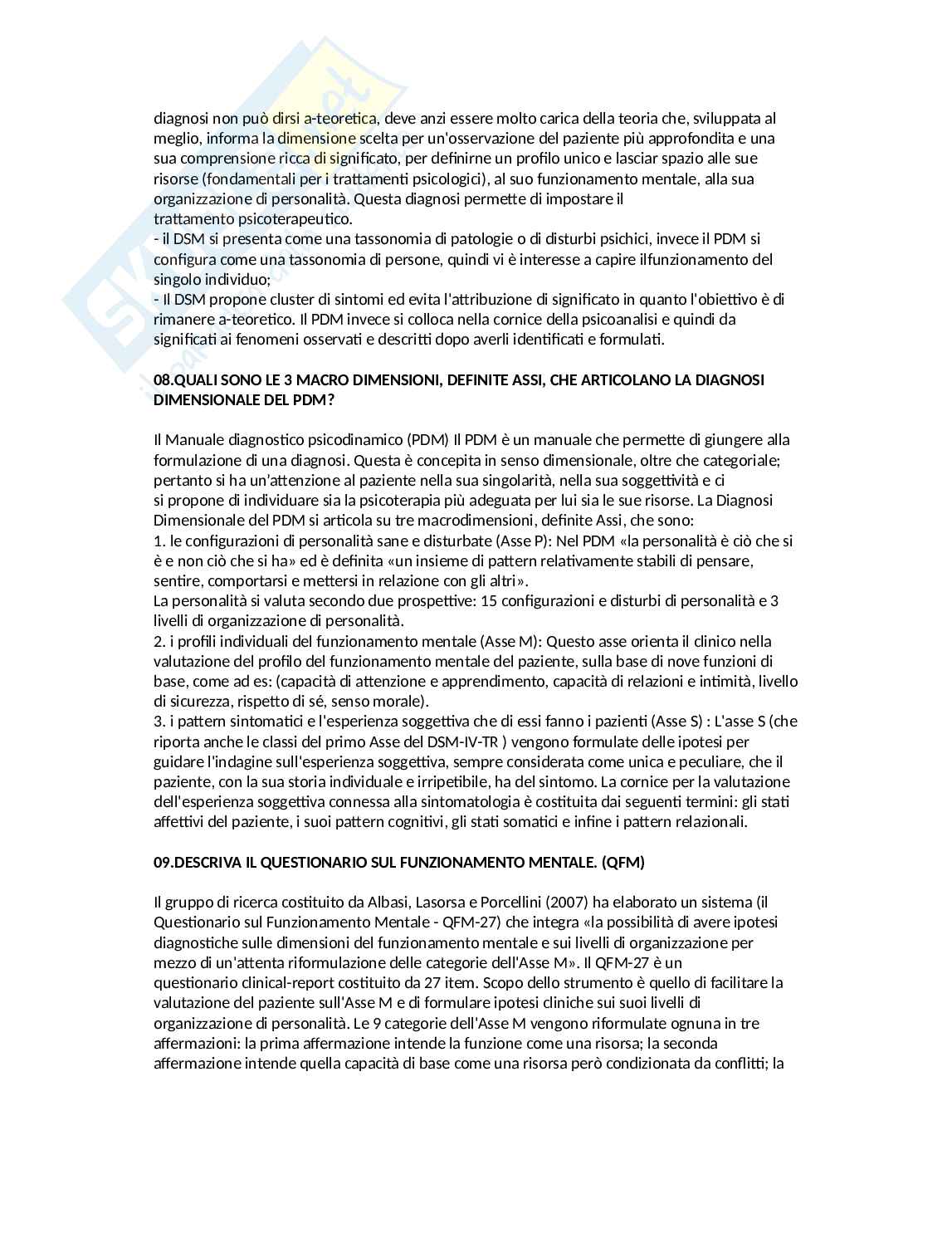 diagnosi non può dirsi a-teoretica, deve anzi essere molto carica della teoria che, sviluppata al meglio, informa la dimensione scelta per un'osservazione del paziente più approfondita e una sua comprensione ricca di significato, per definirne un profilo unico e lasciar spazio alle sue risorse (fondamentali per i trattamenti psicologici), al suo funzionamento mentale, alla sua organizzazione di personalità. Questa diagnosi permette di impostare il trattamento psicoterapeutico.
- il DSM si presenta come una tassonomia di patologie o di disturbi psichici, invece il PDM si configura come una tassonomia di persone, quindi vi è interesse a capire ilfunzionamento del singolo individuo;
- Il DSM propone cluster di sintomi ed evita l'attribuzione di significato in quanto l'obiettivo è di rimanere a-teoretico. Il PDM invece si colloca nella cornice della psicoanalisi e quindi da significati ai fenomeni osservati e descritti dopo averli identificati e formulati.

08.QUALI SONO LE 3 MACRO DIMENSIONI, DEFINITE ASSI, CHE ARTICOLANO LA DIAGNOSI DIMENSIONALE DEL PDM?

Il Manuale diagnostico psicodinamico (PDM) Il PDM è un manuale che permette di giungere alla formulazione di una diagnosi. Questa è concepita in senso dimensionale, oltre che categoriale; pertanto si ha un'attenzione al paziente nella sua singolarità, nella sua soggettività e ci si propone di individuare sia la psicoterapia più adeguata per lui sia le sue risorse. La Diagnosi Dimensionale del PDM si articola su tre macrodimensioni, definite Assi, che sono:
1. le configurazioni di personalità sane e disturbate (Asse P): Nel PDM «la personalità è ciò che si è e non ciò che si ha» ed è definita «un insieme di pattern relativamente stabili di pensare, sentire, comportarsi e mettersi in relazione con gli altri».
La personalità si valuta secondo due prospettive: 15 configurazioni e disturbi di personalità e 3 livelli di organizzazione di personalità.
2. i profili individuali del funzionamento mentale (Asse M): Questo asse orienta il clinico nella valutazione del profilo del funzionamento mentale del paziente, sulla base di nove funzioni di base, come ad es: (capacità di attenzione e apprendimento, capacità di relazioni e intimità, livello di sicurezza, rispetto di sé, senso morale).
3. i pattern sintomatici e l'esperienza soggettiva che di essi fanno i pazienti (Asse S) : L'asse S (che riporta anche le classi del primo Asse del DSM-IV-TR ) vengono formulate delle ipotesi per guidare l'indagine sull'esperienza soggettiva, sempre considerata come unica e peculiare, che il paziente, con la sua storia individuale e irripetibile, ha del sintomo. La cornice per la valutazione dell'esperienza soggettiva connessa alla sintomatologia è costituita dai seguenti termini: gli stati affettivi del paziente, i suoi pattern cognitivi, gli stati somatici e infine i pattern relazionali.

09.DESCRIVA IL QUESTIONARIO SUL FUNZIONAMENTO MENTALE. (QFM)

Il gruppo di ricerca costituito da Albasi, Lasorsa e Porcellini (2007) ha elaborato un sistema (il Questionario sul Funzionamento Mentale - QFM-27) che integra «la possibilità di avere ipotesi diagnostiche sulle dimensioni del funzionamento mentale e sui livelli di organizzazione per mezzo di un'attenta riformulazione delle categorie dell'Asse M». Il QFM-27 è un questionario clinical-report costituito da 27 item. Scopo dello strumento è quello di facilitare la valutazione del paziente sull'Asse M e di formulare ipotesi cliniche sui suoi livelli di organizzazione di personalità. Le 9 categorie dell'Asse M vengono riformulate ognuna in tre affermazioni: la prima affermazione intende la funzione come una risorsa; la seconda affermazione intende quella capacità di base come una risorsa però condizionata da conflitti; la